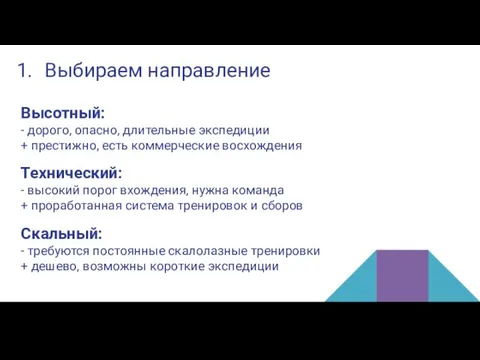 1. Выбираем направление

Высотный:
- дорого, опасно, длительные экспедиции
+ престижно, есть коммерческие восхождения

Технический:
- высокий порог вхождения, нужна команда
+ проработанная система тренировок и сборов

Скальный:
- требуются постоянные скалолазные тренировки
+ дешево, возможны короткие экспедиции